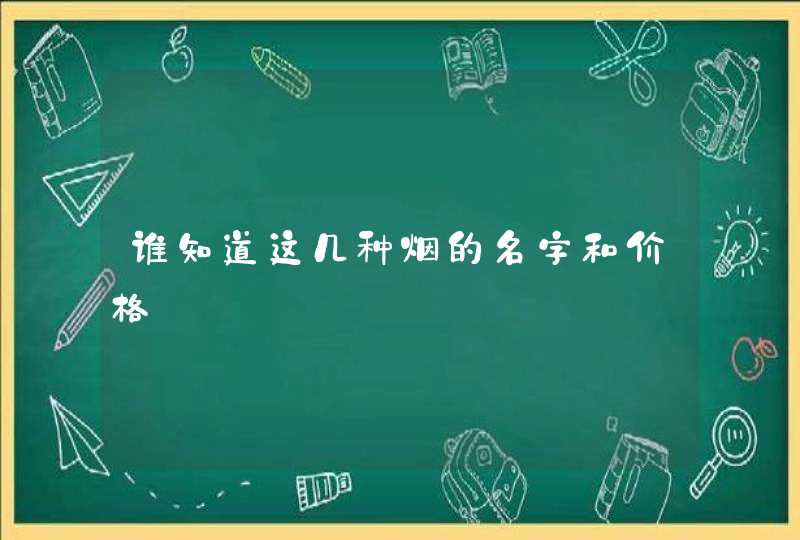 谁知道这几种烟的名字和价格